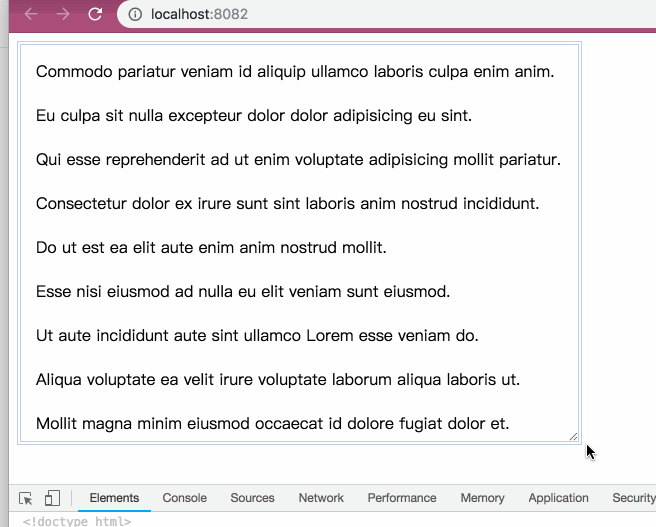 localhost:8082

Commodo pariatur veniam id aliquip ullamco laboris culpa enim anim.

Eu culpa sit nulla excepteur dolor dolor adipisicing eu sint.

Qui esse reprehenderit ad ut enim voluptate adipisicing mollit pariatur.

Consectetur dolor ex irure sunt sint laboris anim nostrud incididunt.

Do ut est ea elit aute enim anim nostrud mollit.

Esse nisi eiusmod ad nulla eu elit veniam sunt eiusmod.

Ut aute incididunt aute sint ullamco Lorem esse veniam do.

Aliqua voluptate ea velit irure voluptate laborum aliqua laboris ut.

Mollit magna minim eiusmod occaecat id dolore fugiat dolor et.

Elements Console Sources Network Performance Memory Application Security

<!doctype html>